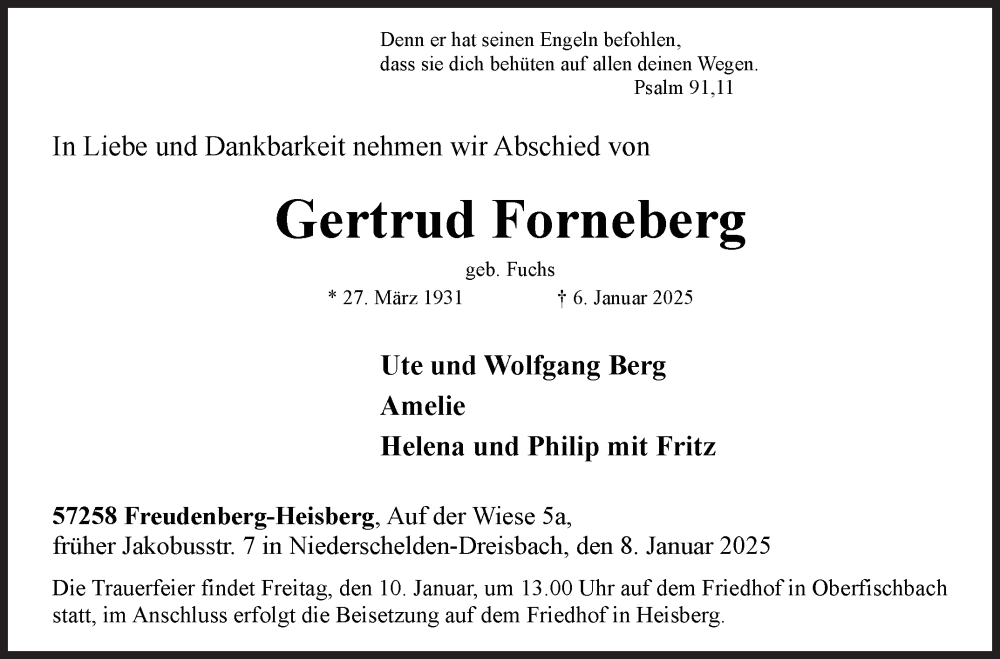 Denn er hat seinen Engeln befohlen,
dass sie dich behüten auf allen deinen Wegen.
Psalm 91,11

In Liebe und Dankbarkeit nehmen wir Abschied von

Gertrud Forneberg

geb. Fuchs

* 27. März 1931 † 6. Januar 2025

Ute und Wolfgang Berg
Amelie
Helena und Philip mit Fritz

57258 Freudenberg-Heisberg, Auf der Wiese 5a,
früher Jakobusstr. 7 in Niederschelden-Dreisbach, den 8. Januar 2025

Die Trauerfeier findet Freitag, den 10. Januar, um 13.00 Uhr auf dem Friedhof in Oberfischbach statt, im Anschluss erfolgt die Beisetzung auf dem Friedhof in Heisberg.